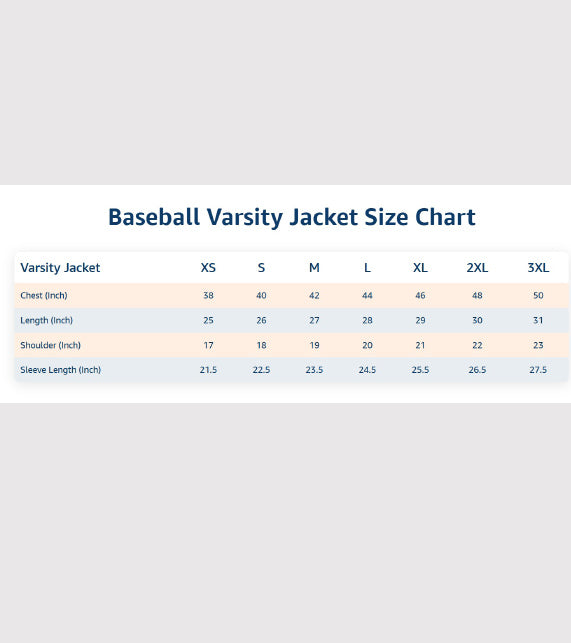 Baseball Varsity Jacket Size Chart

| Varsity Jacket | XS | S | M | L | XL | 2XL | 3XL |
|---|---|---|---|---|---|---|---|
| Chest (Inch) | 38 | 40 | 42 | 44 | 46 | 48 | 50 |
| Length (Inch) | 25 | 26 | 27 | 28 | 29 | 30 | 31 |
| Shoulder (Inch) | 17 | 18 | 19 | 20 | 21 | 22 | 23 |
| Sleeve Length (Inch) | 21.5 | 22.5 | 23.5 | 24.5 | 25.5 | 26.5 | 27.5 |